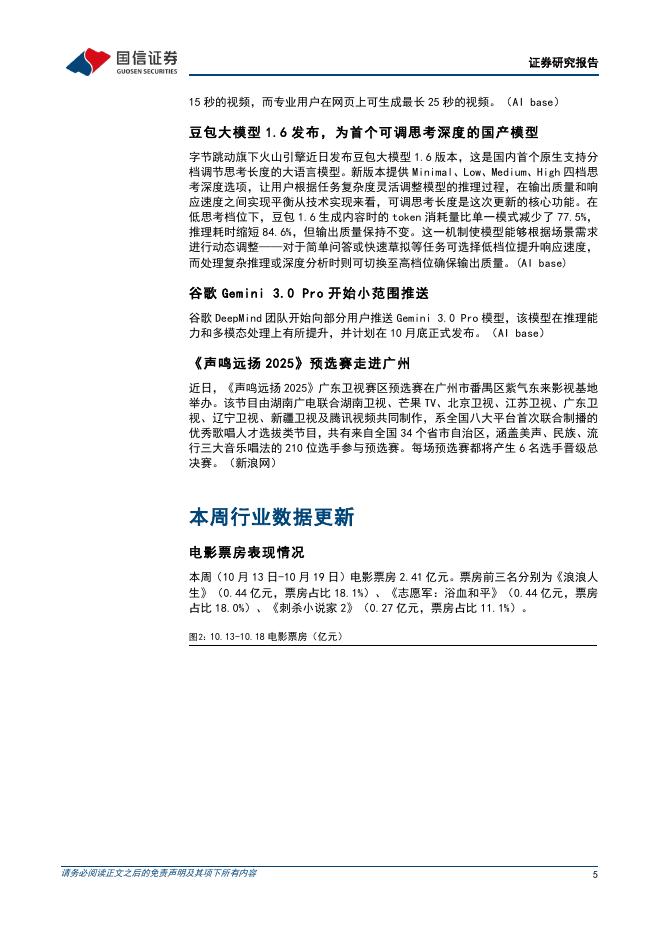 国信证券
GUOSEN SECURITIES

证券研究报告

15 秒的视频，而专业用户在网页上可生成最长 25 秒的视频。（AI base）

豆包大模型 1.6 发布，为首个可调思考深度的国产模型

字节跳动旗下火山引擎近日发布豆包大模型 1.6 版本，这是国内首个原生支持分档调节思考长度的大语言模型。新版本提供 Minimal、Low、Medium、High 四档思考深度选项，让用户根据任务复杂度灵活调整模型的推理过程，在输出质量和响应速度之间实现平衡从技术实现来看，可调思考长度是这次更新的核心功能。在低思考档位下，豆包 1.6 生成内容时的 token 消耗量比单一模式减少了 77.5%，推理耗时缩短 84.6%，但输出质量保持不变。这一机制使模型能够根据场景需求进行动态调整——对于简单问答或快速草拟等任务可选择低档位提升响应速度，而处理复杂推理或深度分析时则可切换至高档位确保输出质量。(AI base)

谷歌 Gemini 3.0 Pro 开始小范围推送

谷歌 DeepMind 团队开始向部分用户推送 Gemini 3.0 Pro 模型，该模型在推理能力和多模态处理上有所提升，并计划在 10 月底正式发布。（AI base）

《声鸣远扬 2025》预选赛走进广州

近日，《声鸣远扬 2025》广东卫视赛区预选赛在广州市番禺区紫气东来影视基地举办。该节目由湖南广电联合湖南卫视、芒果 TV、北京卫视、江苏卫视、广东卫视、辽宁卫视、新疆卫视及腾讯视频共同制作，系全国八大平台首次联合制播的优秀歌唱人才选拔类节目，共有来自全国 34 个省市自治区，涵盖美声、民族、流行三大音乐唱法的 210 位选手参与预选赛。每场预选赛都将产生 6 名选手晋级总决赛。（新浪网）

本周行业数据更新

电影票房表现情况

本周（10 月 13 日-10 月 19 日）电影票房 2.41 亿元。票房前三名分别为《浪浪人生》（0.44 亿元，票房占比 18.1%）、《志愿军：浴血和平》（0.44 亿元，票房占比 18.0%）、《刺杀小说家 2》（0.27 亿元，票房占比 11.1%）。

图2：10.13-10.18 电影票房（亿元）

请务必阅读正文之后的免责声明及其项下所有内容

5